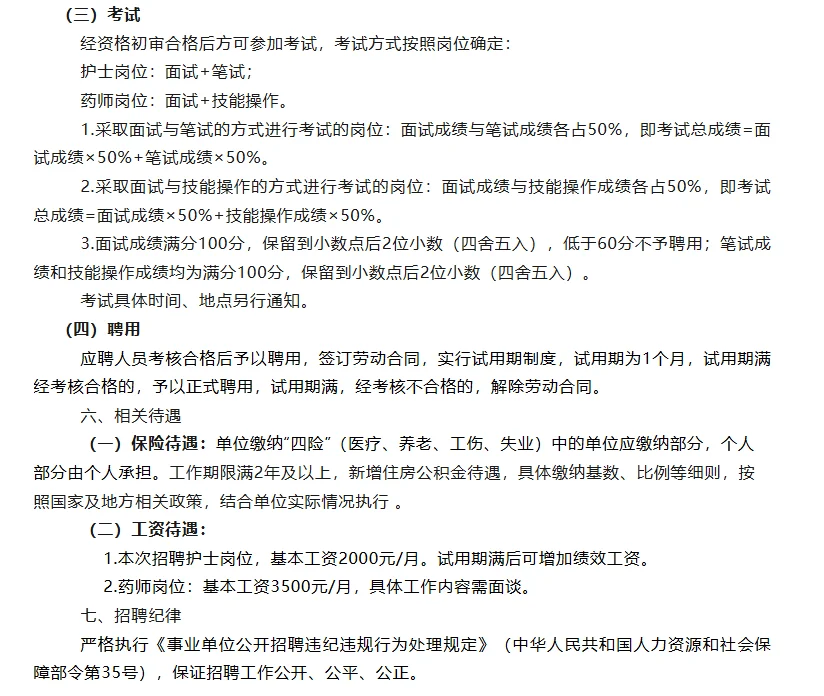 （三）考试

经资格初审合格后方可参加考试，考试方式按照岗位确定：

护士岗位：面试+笔试；

药师岗位：面试+技能操作。

1.采取面试与笔试的方式进行考试的岗位：面试成绩与笔试成绩各占50%，即考试总成绩=面试成绩×50%+笔试成绩×50%。

2.采取面试与技能操作的方式进行考试的岗位：面试成绩与技能操作成绩各占50%，即考试总成绩=面试成绩×50%+技能操作成绩×50%。

3.面试成绩满分100分，保留到小数点后2位小数（四舍五入），低于60分不予聘用；笔试成绩和技能操作成绩均为满分100分，保留到小数点后2位小数（四舍五入）。

考试具体时间、地点另行通知。

（四）聘用

应聘人员考核合格后予以聘用，签订劳动合同，实行试用期制度，试用期为1个月，试用期满经考核合格的，予以正式聘用，试用期满，经考核不合格的，解除劳动合同。

六、相关待遇

（一）保险待遇：单位缴纳"四险"（医疗、养老、工伤、失业）中的单位应缴纳部分，个人部分由个人承担。工作期限满2年及以上，新增住房公积金待遇，具体缴纳基数、比例等细则，按照国家及地方相关政策，结合单位实际情况执行 。

（二）工资待遇：

1.本次招聘护士岗位，基本工资2000元/月。试用期满后可增加绩效工资。

2.药师岗位：基本工资3500元/月，具体工作内容需面谈。

七、招聘纪律

严格执行《事业单位公开招聘违纪违规行为处理规定》（中华人民共和国人力资源和社会保障部令第35号），保证招聘工作公开、公平、公正。